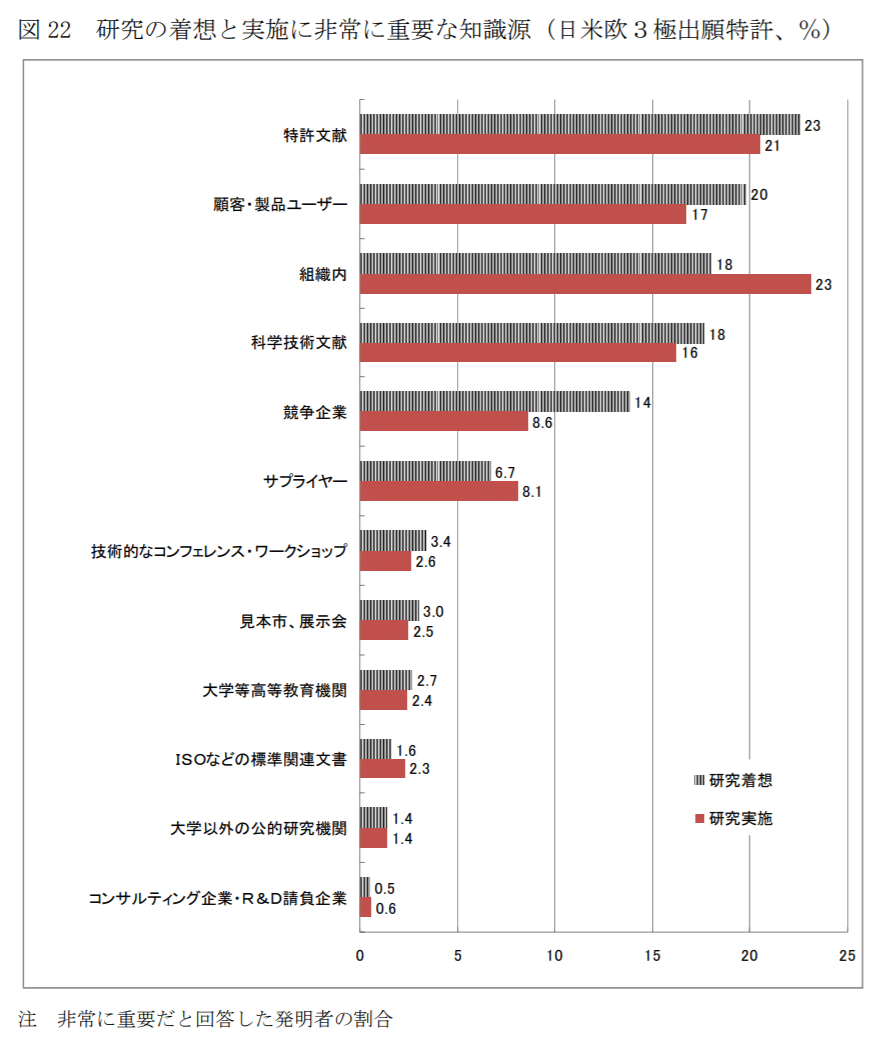 図 22　研究の着想と実施に非常に重要な知識源（日米欧３極出願特許、%）

特許文献 23 21
顧客・製品ユーザー 20 17
組織内 18 23
科学技術文献 18 16
競争企業 14 8.6
サプライヤー 6.7 8.1
技術的なコンフェレンス・ワークショップ 3.4 2.6
見本市、展示会 3.0 2.5
大学等高等教育機関 2.7 2.4
ISOなどの標準関連文書 1.6 2.3
大学以外の公的研究機関 1.4 1.4
コンサルティング企業・R＆D請負企業 0.5 0.6

研究着想
研究実施

0 5 10 15 20 25

注　非常に重要だと回答した発明者の割合